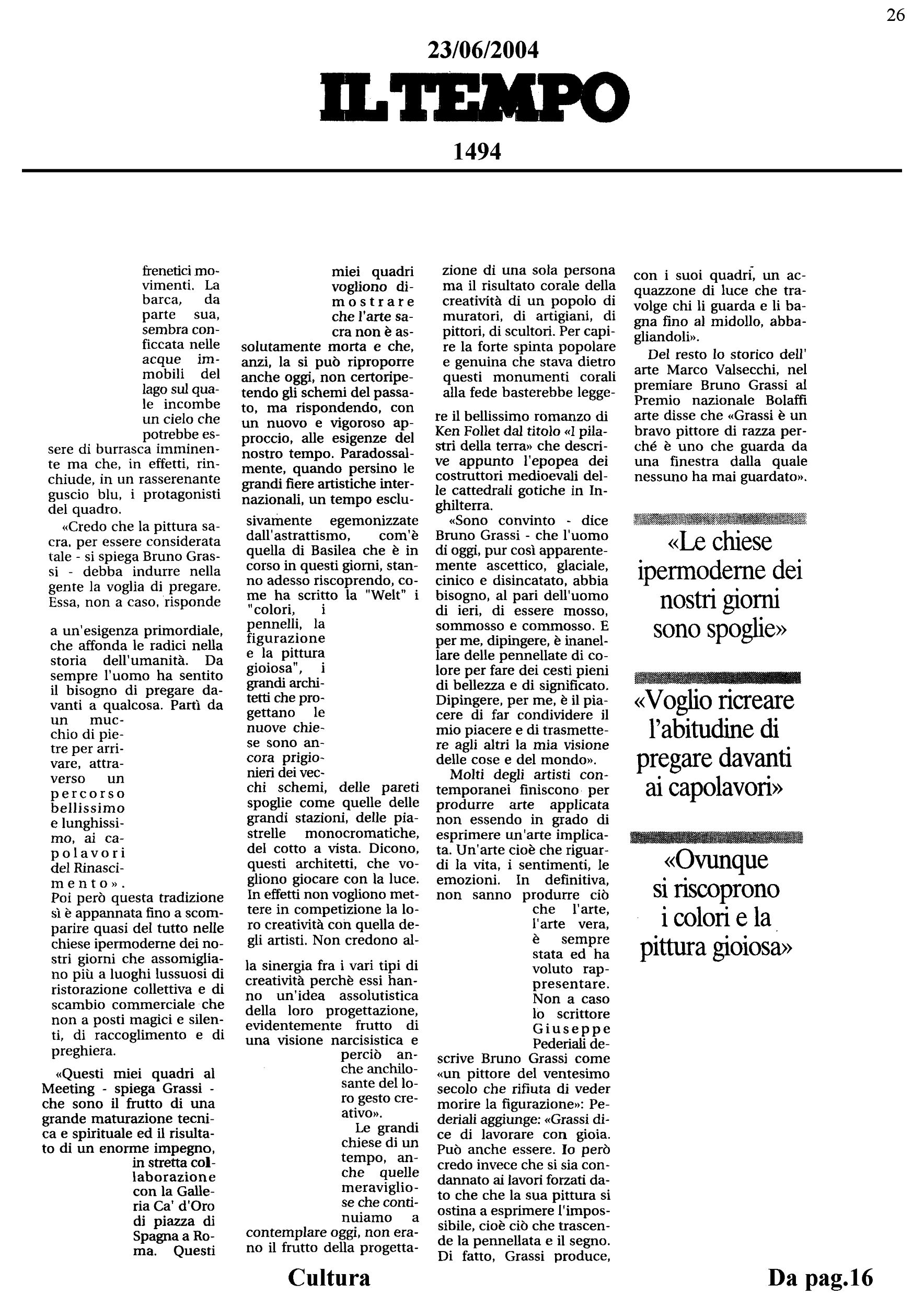 26

23/06/2004

IL TEMPO

1494

frenetici movimenti. La barca, da parte sua, sembra conficcata nelle acque immobili del lago sul quale incombe un cielo che potrebbe essere di burrasca imminente ma che, in effetti, rinchiude, in un rasserenante guscio blu, i protagonisti del quadro.

«Credo che la pittura sacra, per essere considerata tale - si spiega Bruno Grassi - debba indurre nella gente la voglia di pregare. Essa, non a caso, risponde

a un'esigenza primordiale, che affonda le radici nella storia dell'umanità. Da sempre l'uomo ha sentito il bisogno di pregare davanti a qualcosa. Partì da un mucchio di pietre per arrivare, attraverso un percorso bellissimo e lunghissimo, ai capolavori del Rinascimento».

Poi però questa tradizione si è appannata fino a scomparire quasi del tutto nelle chiese ipermoderne dei nostri giorni che assomigliano più a luoghi lussuosi di ristorazione collettiva e di scambio commerciale che non a posti magici e silenti, di raccoglimento e di preghiera.

«Questi miei quadri al Meeting - spiega Grassi - che sono il frutto di una grande maturazione tecnica e spirituale ed il risultato di un enorme impegno, in stretta collaborazione con la Galleria Ca' d'Oro di piazza di Spagna a Roma. Questi

miei quadri vogliono dimostrare che l'arte sacra non è assolutamente morta e che, anzi, la si può riproporre anche oggi, non certoripetendo gli schemi del passato, ma rispondendo, con un nuovo e vigoroso approccio, alle esigenze del nostro tempo. Paradossalmente, quando persino le grandi fiere artistiche internazionali, un tempo esclusivamente egemonizzate dall'astrattismo, com'è quella di Basilea che è in corso in questi giorni, stanno adesso riscoprendo, come ha scritto la "Welt" i "colori, i pennelli, la figurazione e la pittura gioiosa", i grandi architetti che progettano le nuove chiese sono ancora prigionieri dei vecchi schemi, delle pareti spoglie come quelle delle grandi stazioni, delle piastrelle monocromatiche, del cotto a vista. Dicono, questi architetti, che vogliono giocare con la luce. In effetti non vogliono mettere in competizione la loro creatività con quella degli artisti. Non credono alla sinergia fra i vari tipi di creatività perchè essi hanno un'idea assolutistica della loro progettazione, evidentemente frutto di una visione narcisistica e perciò anche anchilosante del loro gesto creativo».

Le grandi chiese di un tempo, anche quelle meravigliose che continuiamo a contemplare oggi, non erano il frutto della progettazione di una sola persona ma il risultato corale della creatività di un popolo di muratori, di artigiani, di pittori, di scultori. Per capire la forte spinta popolare e genuina che stava dietro questi monumenti corali alla fede basterebbe leggere il bellissimo romanzo di Ken Follet dal titolo «I pilastri della terra» che descrive appunto l'epopea dei costruttori medioevali delle cattedrali gotiche in Inghilterra.

«Sono convinto - dice Bruno Grassi - che l'uomo di oggi, pur così apparentemente ascettico, glaciale, cinico e disincatato, abbia bisogno, al pari dell'uomo di ieri, di essere mosso, sommosso e commosso. E per me, dipingere, è inanellare delle pennellate di colore per fare dei cesti pieni di bellezza e di significato. Dipingere, per me, è il piacere di far condividere il mio piacere e di trasmettere agli altri la mia visione delle cose e del mondo».

Molti degli artisti contemporanei finiscono per produrre arte applicata non essendo in grado di esprimere un'arte implicata. Un'arte cioè che riguardi la vita, i sentimenti, le emozioni. In definitiva, non sanno produrre ciò che l'arte, l'arte vera, è sempre stata ed ha voluto rappresentare. Non a caso lo scrittore Giuseppe Pederiali descrive Bruno Grassi come «un pittore del ventesimo secolo che rifiuta di veder morire la figurazione»: Pederiali aggiunge: «Grassi dice di lavorare con gioia. Può anche essere. Io però credo invece che si sia condannato ai lavori forzati dato che che la sua pittura si ostina a esprimere l'impossibile, cioè ciò che trascende la pennellata e il segno. Di fatto, Grassi produce, con i suoi quadri, un acquazzone di luce che travolge chi li guarda e li bagna fino al midollo, abbagliandoli».

Del resto lo storico dell' arte Marco Valsecchi, nel premiare Bruno Grassi al Premio nazionale Bolaffi arte disse che «Grassi è un bravo pittore di razza perché è uno che guarda da una finestra dalla quale nessuno ha mai guardato».

«Le chiese ipermoderne dei nostri giorni sono spoglie»

«Voglio ricreare l'abitudine di pregare davanti ai capolavori»

«Ovunque si riscoprono i colori e la pittura gioiosa»

Cultura

Da pag.16